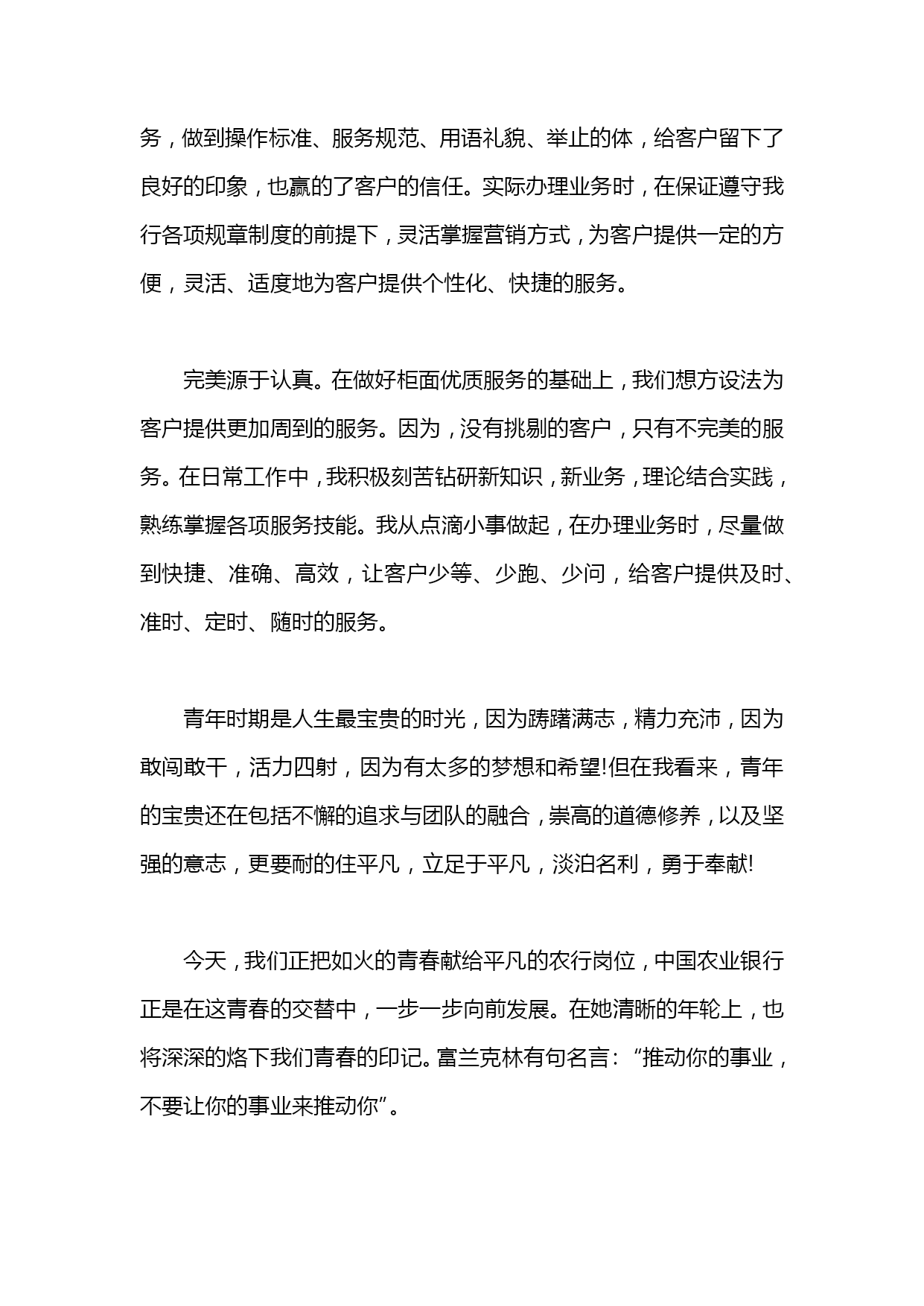 务，做到操作标准、服务规范、用语礼貌、举止的体，给客户留下了良好的印象，也赢的了客户的信任。实际办理业务时，在保证遵守我行各项规章制度的前提下，灵活掌握营销方式，为客户提供一定的方便，灵活、适度地为客户提供个性化、快捷的服务。

完美源于认真。在做好柜面优质服务的基础上，我们想方设法为客户提供更加周到的服务。因为，没有挑剔的客户，只有不完美的服务。在日常工作中，我积极刻苦钻研新知识，新业务，理论结合实践，熟练掌握各项服务技能。我从点滴小事做起，在办理业务时，尽量做到快捷、准确、高效，让客户少等、少跑、少问，给客户提供及时、准时、定时、随时的服务。

青年时期是人生最宝贵的时光，因为踌躇满志，精力充沛，因为敢闯敢干，活力四射，因为有太多的梦想和希望!但在我看来，青年的宝贵还在包括不懈的追求与团队的融合，崇高的道德修养，以及坚强的意志，更要耐的住平凡，立足于平凡，淡泊名利，勇于奉献!

今天，我们正把如火的青春献给平凡的农行岗位，中国农业银行正是在这青春的交替中，一步一步向前发展。在她清晰的年轮上，也将深深的烙下我们青春的印记。富兰克林有句名言：“推动你的事业，不要让你的事业来推动你”。